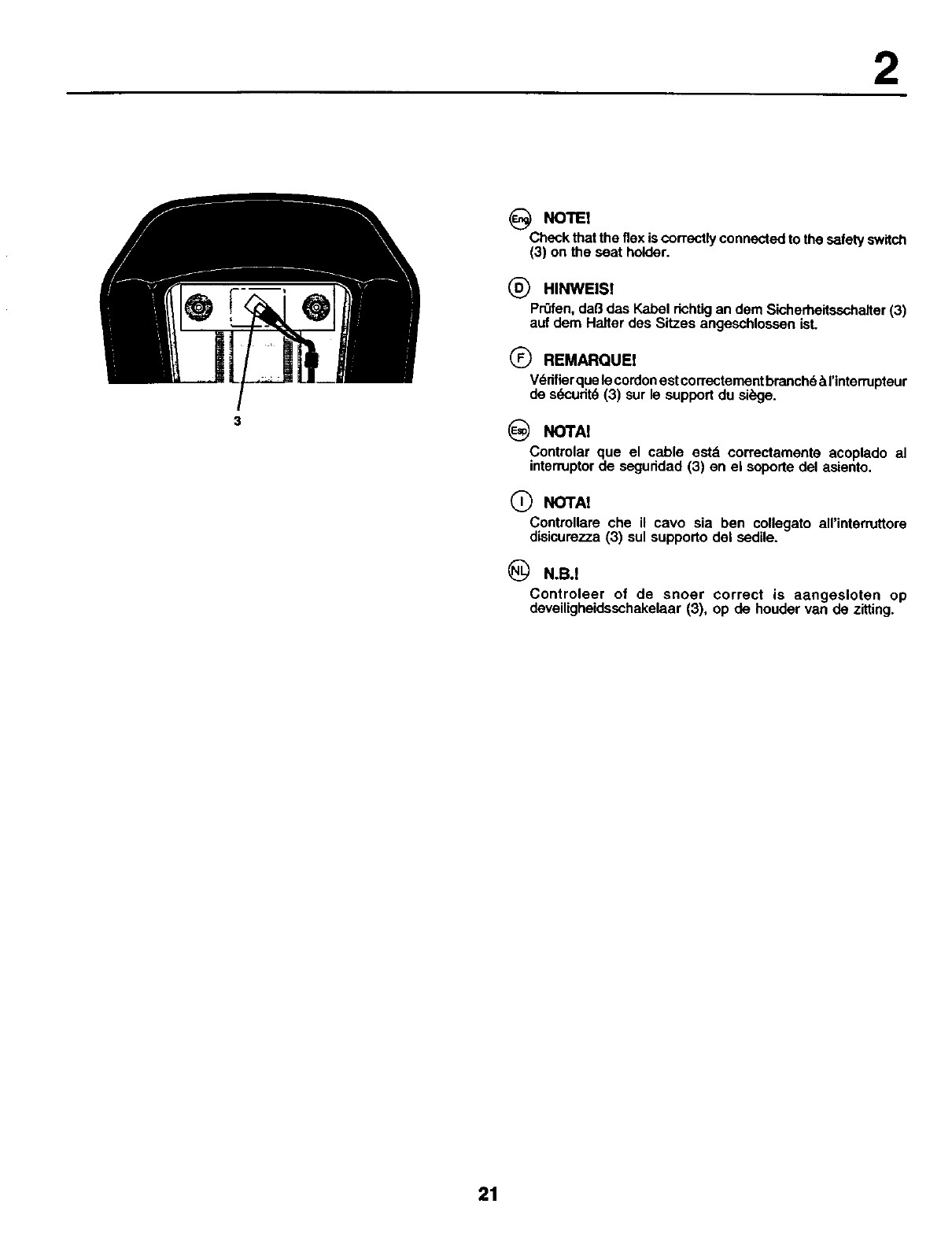 2

3

Eng NOTE!
Check that the flex is correctly connected to the safety switch (3) on the seat holder.

D HINWEIS!
Prüfen, daß das Kabel richtig an dem Sicherheitsschalter (3) auf dem Halter des Sitzes angeschlossen ist.

F REMARQUE!
Vérifier que le cordon est correctement branché à l'interrupteur de sécurité (3) sur le support du siège.

Esp NOTA!
Controlar que el cable está correctamente acoplado al interruptor de seguridad (3) en el soporte del asiento.

I NOTA!
Controllare che il cavo sia ben collegato all'interruttore disicurezza (3) sul supporto del sedile.

NL N.B.!
Controleer of de snoer correct is aangesloten op deveiligheidsschakelaar (3), op de houder van de zitting.

21